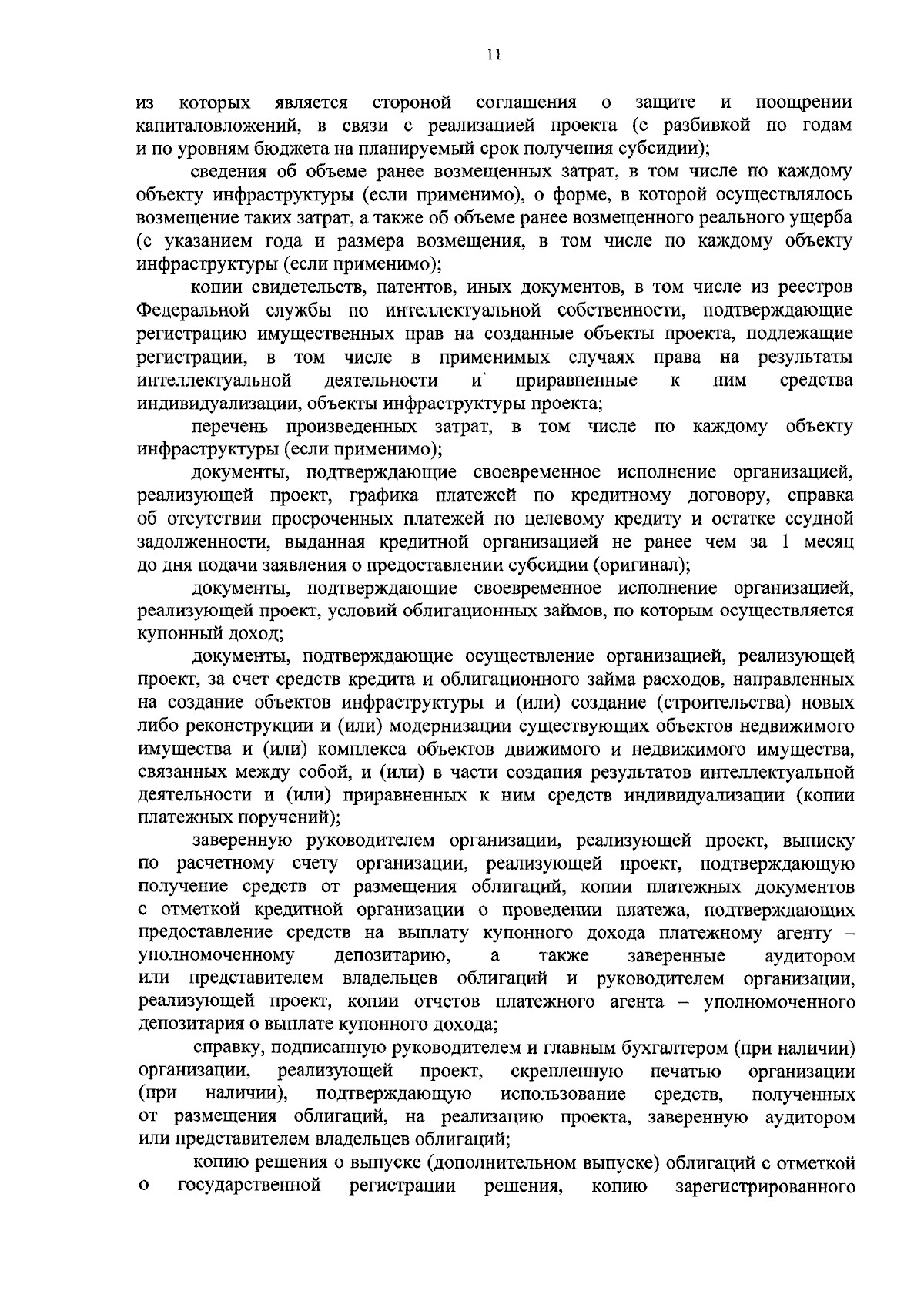 11

из которых является стороной соглашения о защите и поощрении капиталовложений, в связи с реализацией проекта (с разбивкой по годам и по уровням бюджета на планируемый срок получения субсидии);

сведения об объеме ранее возмещенных затрат, в том числе по каждому объекту инфраструктуры (если применимо), о форме, в которой осуществлялось возмещение таких затрат, а также об объеме ранее возмещенного реального ущерба (с указанием года и размера возмещения, в том числе по каждому объекту инфраструктуры (если применимо);

копии свидетельств, патентов, иных документов, в том числе из реестров Федеральной службы по интеллектуальной собственности, подтверждающие регистрацию имущественных прав на созданные объекты проекта, подлежащие регистрации, в том числе в применимых случаях права на результаты интеллектуальной деятельности и` приравненные к ним средства индивидуализации, объекты инфраструктуры проекта;

перечень произведенных затрат, в том числе по каждому объекту инфраструктуры (если применимо);

документы, подтверждающие своевременное исполнение организацией, реализующей проект, графика платежей по кредитному договору, справка об отсутствии просроченных платежей по целевому кредиту и остатке ссудной задолженности, выданная кредитной организацией не ранее чем за 1 месяц до дня подачи заявления о предоставлении субсидии (оригинал);

документы, подтверждающие своевременное исполнение организацией, реализующей проект, условий облигационных займов, по которым осуществляется купонный доход;

документы, подтверждающие осуществление организацией, реализующей проект, за счет средств кредита и облигационного займа расходов, направленных на создание объектов инфраструктуры и (или) создание (строительства) новых либо реконструкции и (или) модернизации существующих объектов недвижимого имущества и (или) комплекса объектов движимого и недвижимого имущества, связанных между собой, и (или) в части создания результатов интеллектуальной деятельности и (или) приравненных к ним средств индивидуализации (копии платежных поручений);

заверенную руководителем организации, реализующей проект, выписку по расчетному счету организации, реализующей проект, подтверждающую получение средств от размещения облигаций, копии платежных документов с отметкой кредитной организации о проведении платежа, подтверждающих предоставление средств на выплату купонного дохода платежному агенту – уполномоченному депозитарию, а также заверенные аудитором или представителем владельцев облигаций и руководителем организации, реализующей проект, копии отчетов платежного агента – уполномоченного депозитария о выплате купонного дохода;

справку, подписанную руководителем и главным бухгалтером (при наличии) организации, реализующей проект, скрепленную печатью организации (при наличии), подтверждающую использование средств, полученных от размещения облигаций, на реализацию проекта, заверенную аудитором или представителем владельцев облигаций;

копию решения о выпуске (дополнительном выпуске) облигаций с отметкой о государственной регистрации решения, копию зарегистрированного